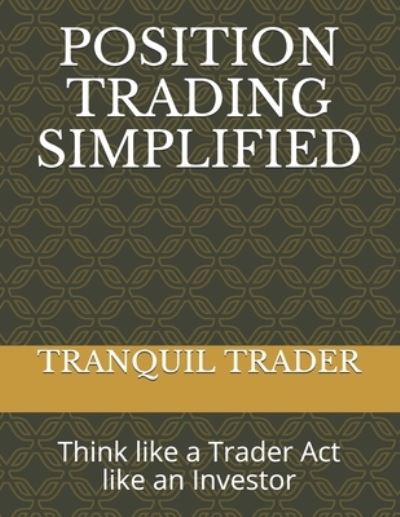 POSITION TRADING SIMPLIFIED

TRANQUIL TRADER

Think like a Trader Act like an Investor